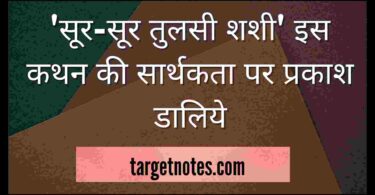 'सूर-सूर तुलसी शशी' इस कथन की सार्थकता पर प्रकाश डालिये

targetnotes.com